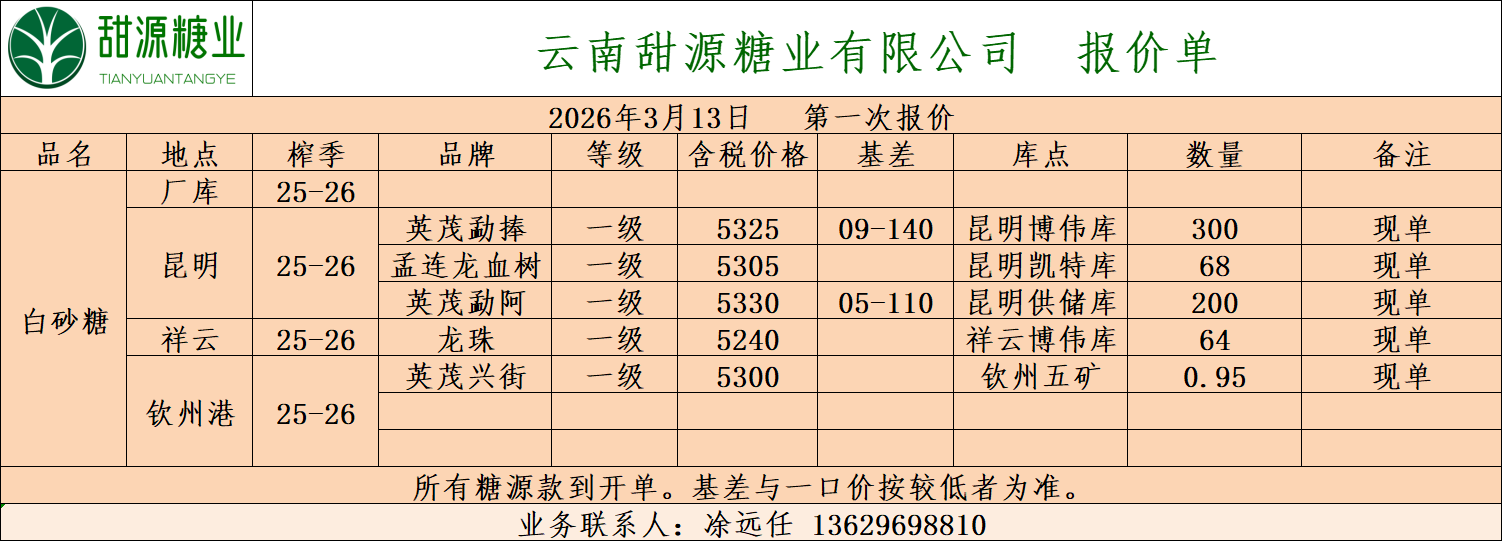 甜源糖业
TIANYUANTANGYE

云南甜源糖业有限公司 报价单

2026年3月13日 第一次报价

| 品名 | 地点 | 榨季 | 品牌 | 等级 | 含税价格 | 基差 | 库点 | 数量 | 备注 |
|---|---|---|---|---|---|---|---|---|---|
| 白砂糖 | 厂库 | 25-26 | | | | | | | |
| | 昆明 | 25-26 | 英茂勐捧 | 一级 | 5325 | 09-140 | 昆明博伟库 | 300 | 现单 |
| | | | 孟连龙血树 | 一级 | 5305 | | 昆明凯特库 | 68 | 现单 |
| | | | 英茂勐阿 | 一级 | 5330 | 05-110 | 昆明供储库 | 200 | 现单 |
| | 祥云 | 25-26 | 龙珠 | 一级 | 5240 | | 祥云博伟库 | 64 | 现单 |
| | 钦州港 | 25-26 | 英茂兴街 | 一级 | 5300 | | 钦州五矿 | 0.95 | 现单 |
| | | | | | | | | | |
| | | | | | | | | | |

所有糖源款到开单。基差与一口价按较低者为准。

业务联系人：凃远任 13629698810